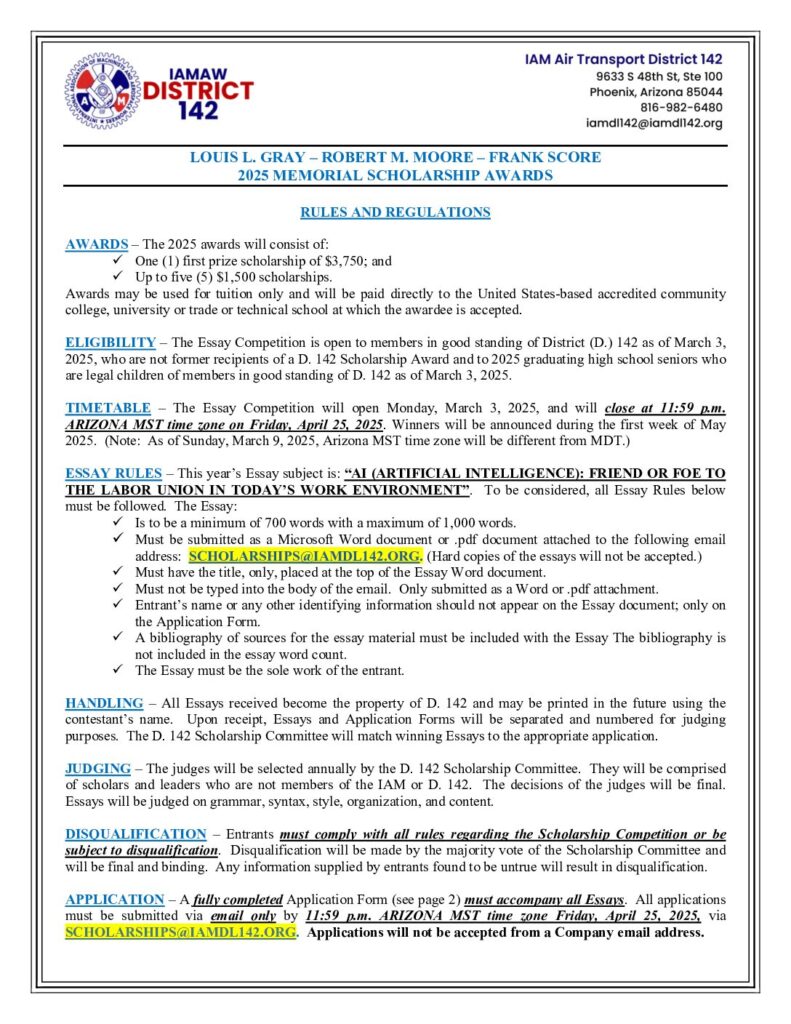 IAMAW DISTRICT 142

IAM Air Transport District 142
9633 S 48th St, Ste 100
Phoenix, Arizona 85044
816-982-6480
iamdl142@iamdl142.org

LOUIS L. GRAY – ROBERT M. MOORE – FRANK SCORE
2025 MEMORIAL SCHOLARSHIP AWARDS

RULES AND REGULATIONS

AWARDS – The 2025 awards will consist of:
✓ One (1) first prize scholarship of $3,750; and
✓ Up to five (5) $1,500 scholarships.
Awards may be used for tuition only and will be paid directly to the United States-based accredited community college, university or trade or technical school at which the awardee is accepted.

ELIGIBILITY – The Essay Competition is open to members in good standing of District (D.) 142 as of March 3, 2025, who are not former recipients of a D. 142 Scholarship Award and to 2025 graduating high school seniors who are legal children of members in good standing of D. 142 as of March 3, 2025.

TIMETABLE – The Essay Competition will open Monday, March 3, 2025, and will close at 11:59 p.m. ARIZONA MST time zone on Friday, April 25, 2025. Winners will be announced during the first week of May 2025. (Note: As of Sunday, March 9, 2025, Arizona MST time zone will be different from MDT.)

ESSAY RULES – This year's Essay subject is: "AI (ARTIFICIAL INTELLIGENCE): FRIEND OR FOE TO THE LABOR UNION IN TODAY'S WORK ENVIRONMENT". To be considered, all Essay Rules below must be followed. The Essay:
✓ Is to be a minimum of 700 words with a maximum of 1,000 words.
✓ Must be submitted as a Microsoft Word document or .pdf document attached to the following email address: SCHOLARSHIPS@IAMDL142.ORG. (Hard copies of the essays will not be accepted.)
✓ Must have the title, only, placed at the top of the Essay Word document.
✓ Must not be typed into the body of the email. Only submitted as a Word or .pdf attachment.
✓ Entrant's name or any other identifying information should not appear on the Essay document; only on the Application Form.
✓ A bibliography of sources for the essay material must be included with the Essay The bibliography is not included in the essay word count.
✓ The Essay must be the sole work of the entrant.

HANDLING – All Essays received become the property of D. 142 and may be printed in the future using the contestant's name. Upon receipt, Essays and Application Forms will be separated and numbered for judging purposes. The D. 142 Scholarship Committee will match winning Essays to the appropriate application.

JUDGING – The judges will be selected annually by the D. 142 Scholarship Committee. They will be comprised of scholars and leaders who are not members of the IAM or D. 142. The decisions of the judges will be final. Essays will be judged on grammar, syntax, style, organization, and content.

DISQUALIFICATION – Entrants must comply with all rules regarding the Scholarship Competition or be subject to disqualification. Disqualification will be made by the majority vote of the Scholarship Committee and will be final and binding. Any information supplied by entrants found to be untrue will result in disqualification.

APPLICATION – A fully completed Application Form (see page 2) must accompany all Essays. All applications must be submitted via email only by 11:59 p.m. ARIZONA MST time zone Friday, April 25, 2025, via SCHOLARSHIPS@IAMDL142.ORG. Applications will not be accepted from a Company email address.